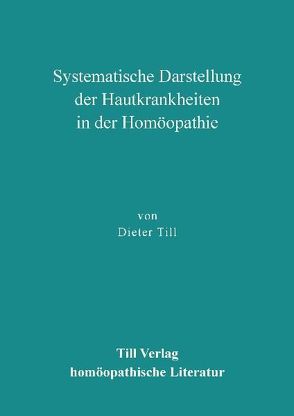 Systematische Darstellung
der Hautkrankheiten
in der Homöopathie

von
Dieter Till

Till Verlag
homöopathische Literatur